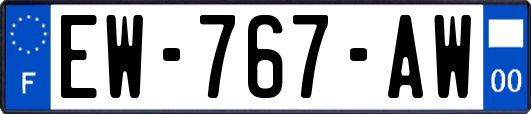 F
EW-767-AW
00